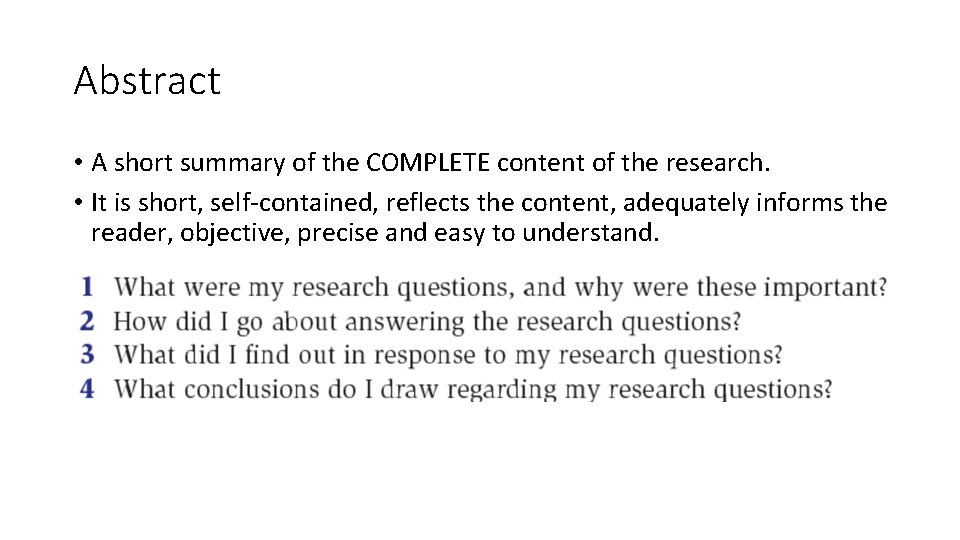 Abstract

• A short summary of the COMPLETE content of the research.
• It is short, self-contained, reflects the content, adequately informs the reader, objective, precise and easy to understand.

1 What were my research questions, and why were these important?
2 How did I go about answering the research questions?
3 What did I find out in response to my research questions?
4 What conclusions do I draw regarding my research questions?